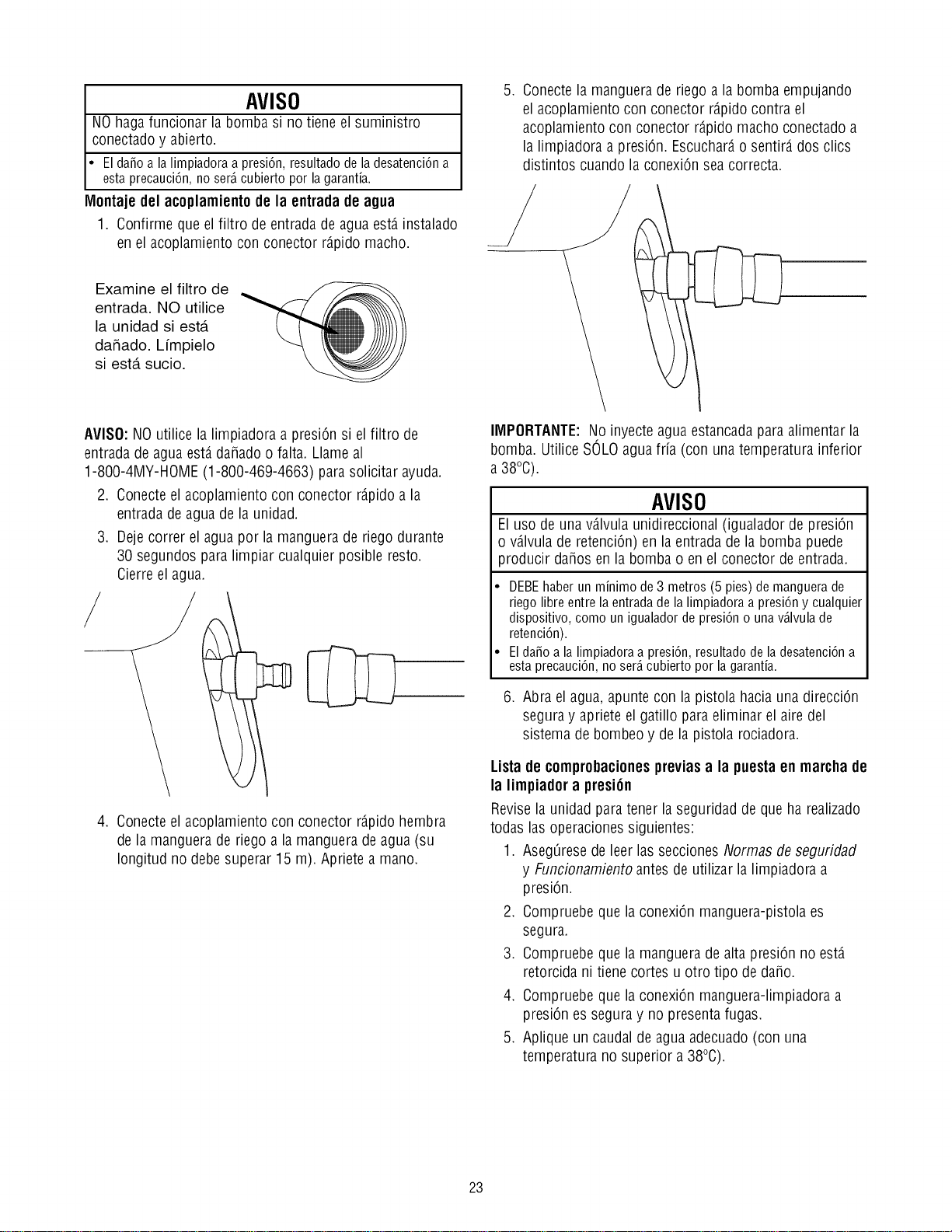 AVISO

NO haga funcionar la bomba si no tiene el suministro conectado y abierto.

• El daño a la limpiadora a presión, resultado de la desatención a esta precaución, no será cubierto por la garantía.

Montaje del acoplamiento de la entrada de agua

1. Confirme que el filtro de entrada de agua está instalado en el acoplamiento con conector rápido macho.

Examine el filtro de entrada. NO utilice la unidad si está dañado. Límpielo si está sucio.

AVISO: NO utilice la limpiadora a presión si el filtro de entrada de agua está dañado o falta. Llame al 1-800-4MY-HOME (1-800-469-4663) para solicitar ayuda.

2. Conecte el acoplamiento con conector rápido a la entrada de agua de la unidad.

3. Deje correr el agua por la manguera de riego durante 30 segundos para limpiar cualquier posible resto. Cierre el agua.

4. Conecte el acoplamiento con conector rápido hembra de la manguera de riego a la manguera de agua (su longitud no debe superar 15 m). Apriete a mano.

5. Conecte la manguera de riego a la bomba empujando el acoplamiento con conector rápido contra el acoplamiento con conector rápido macho conectado a la limpiadora a presión. Escuchará o sentirá dos clics distintos cuando la conexión sea correcta.

IMPORTANTE: No inyecte agua estancada para alimentar la bomba. Utilice SÓLO agua fría (con una temperatura inferior a 38°C).

AVISO

El uso de una válvula unidireccional (igualador de presión o válvula de retención) en la entrada de la bomba puede producir daños en la bomba o en el conector de entrada.

• DEBE haber un mínimo de 3 metros (5 pies) de manguera de riego libre entre la entrada de la limpiadora a presión y cualquier dispositivo, como un igualador de presión o una válvula de retención).
• El daño a la limpiadora a presión, resultado de la desatención a esta precaución, no será cubierto por la garantía.

6. Abra el agua, apunte con la pistola hacia una dirección segura y apriete el gatillo para eliminar el aire del sistema de bombeo y de la pistola rociadora.

Lista de comprobaciones previas a la puesta en marcha de la limpiador a presión

Revise la unidad para tener la seguridad de que ha realizado todas las operaciones siguientes:

1. Asegúrese de leer las secciones Normas de seguridad y Funcionamiento antes de utilizar la limpiadora a presión.

2. Compruebe que la conexión manguera-pistola es segura.

3. Compruebe que la manguera de alta presión no está retorcida ni tiene cortes u otro tipo de daño.

4. Compruebe que la conexión manguera-limpiadora a presión es segura y no presenta fugas.

5. Aplique un caudal de agua adecuado (con una temperatura no superior a 38°C).

23